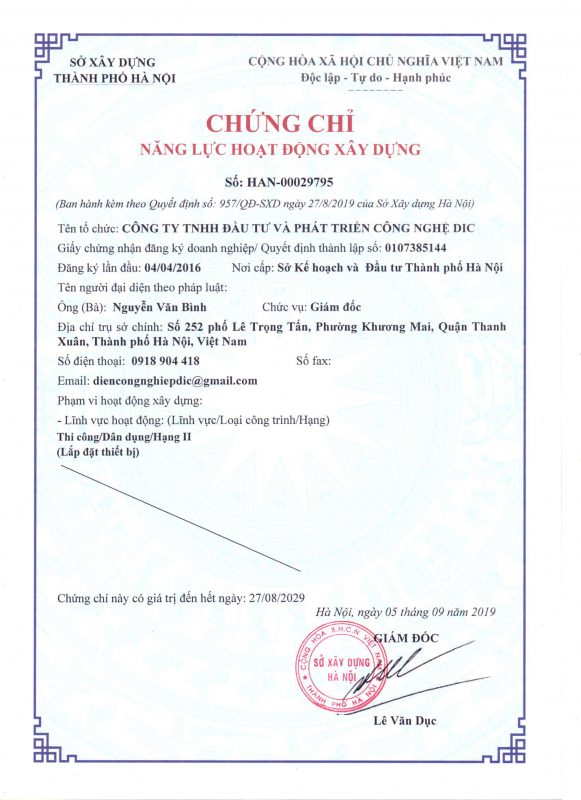 SỞ XÂY DỰNG
THÀNH PHỐ HÀ NỘI

CỘNG HÒA XÃ HỘI CHỦ NGHĨA VIỆT NAM
Độc lập - Tự do - Hạnh phúc

CHỨNG CHỈ
NĂNG LỰC HOẠT ĐỘNG XÂY DỰNG

Số: HAN-00029795

(Ban hành kèm theo Quyết định số: 957/QĐ-SXD ngày 27/8/2019 của Sở Xây dựng Hà Nội)

Tên tổ chức: CÔNG TY TNHH ĐẦU TƯ VÀ PHÁT TRIỂN CÔNG NGHỆ DIC

Giấy chứng nhận đăng ký doanh nghiệp/ Quyết định thành lập số: 0107385144

Đăng ký lần đầu: 04/04/2016 Nơi cấp: Sở Kế hoạch và Đầu tư Thành phố Hà Nội

Tên người đại diện theo pháp luật:

Ông (Bà): Nguyễn Văn Bình Chức vụ: Giám đốc

Địa chỉ trụ sở chính: Số 252 phố Lê Trọng Tấn, Phường Khương Mai, Quận Thanh Xuân, Thành phố Hà Nội, Việt Nam

Số điện thoại: 0918 904 418 Số fax:

Email: diencongnghiepdic@gmail.com

Phạm vi hoạt động xây dựng:

- Lĩnh vực hoạt động: (Lĩnh vực/Loại công trình/Hạng)

Thi công/Dân dụng/Hạng II
(Lắp đặt thiết bị)

Chứng chỉ này có giá trị đến hết ngày: 27/08/2029

Hà Nội, ngày 05 tháng 09 năm 2019

GIÁM ĐỐC

CỘNG HÒA X.H.C.N VIỆT NAM
SỞ XÂY DỰNG
HÀ NỘI
THÀNH PHỐ HÀ NỘI

Lê Văn Dục